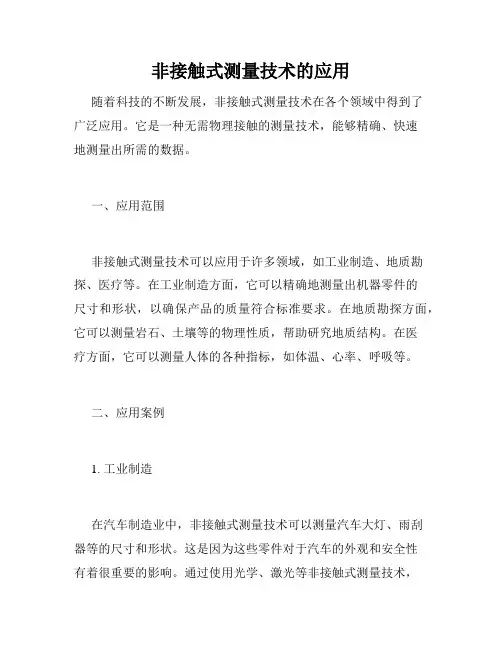 非接触式测量技术的应用

随着科技的不断发展，非接触式测量技术在各个领域中得到了广泛应用。它是一种无需物理接触的测量技术，能够精确、快速地测量出所需的数据。

一、应用范围

非接触式测量技术可以应用于许多领域，如工业制造、地质勘探、医疗等。在工业制造方面，它可以精确地测量出机器零件的尺寸和形状，以确保产品的质量符合标准要求。在地质勘探方面，它可以测量岩石、土壤等的物理性质，帮助研究地质结构。在医疗方面，它可以测量人体的各种指标，如体温、心率、呼吸等。

二、应用案例

1. 工业制造

在汽车制造业中，非接触式测量技术可以测量汽车大灯、雨刮器等的尺寸和形状。这是因为这些零件对于汽车的外观和安全性有着很重要的影响。通过使用光学、激光等非接触式测量技术，